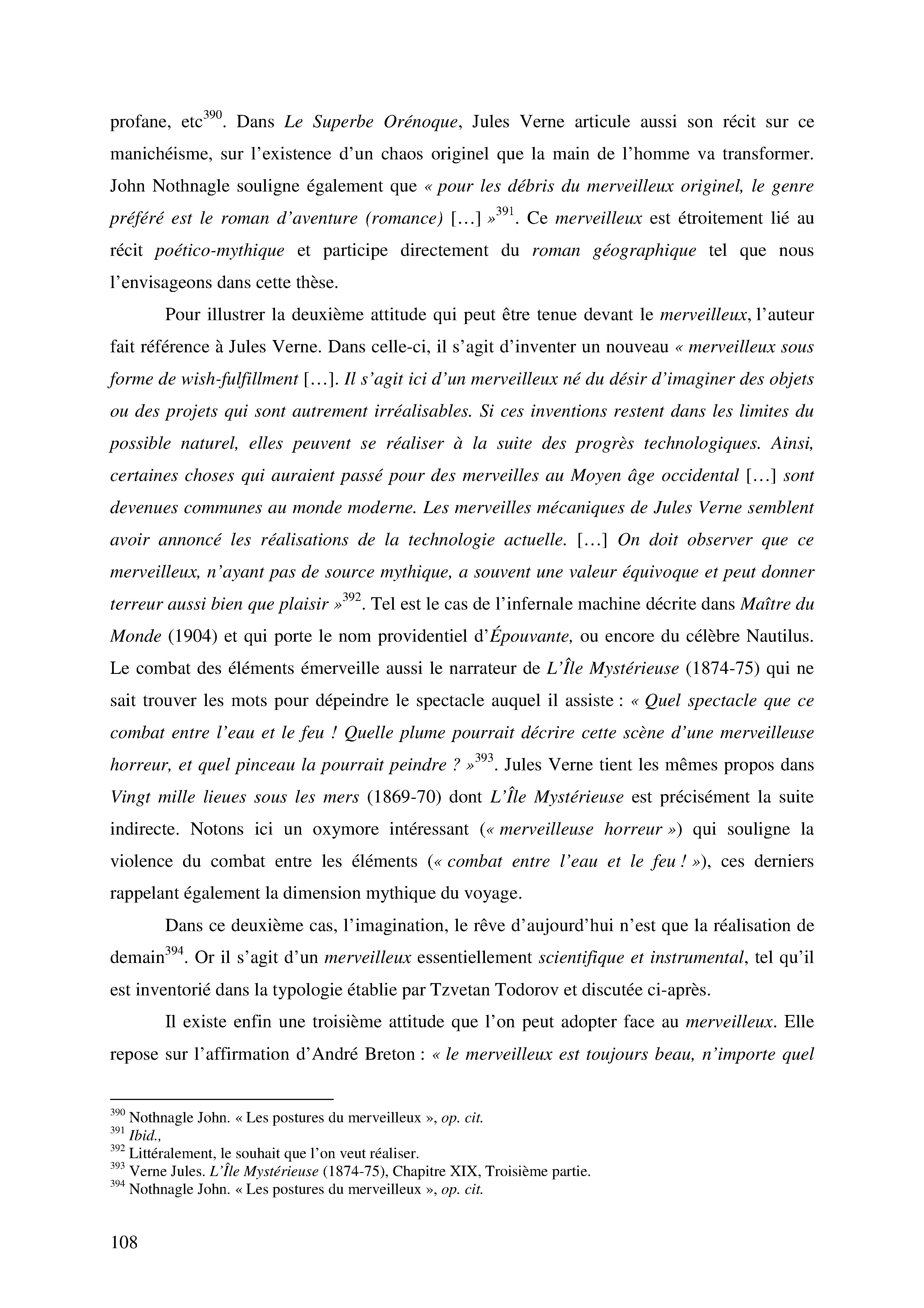 profane, etc$^{390}$. Dans Le Superbe Orénoque, Jules Verne articule aussi son récit sur ce manichéisme, sur l'existence d'un chaos originel que la main de l'homme va transformer. John Nothnagle souligne également que « pour les débris du merveilleux originel, le genre préféré est le roman d'aventure (romance) […] »$^{391}$. Ce merveilleux est étroitement lié au récit poético-mythique et participe directement du roman géographique tel que nous l'envisageons dans cette thèse.

Pour illustrer la deuxième attitude qui peut être tenue devant le merveilleux, l'auteur fait référence à Jules Verne. Dans celle-ci, il s'agit d'inventer un nouveau « merveilleux sous forme de wish-fulfillment […]. Il s'agit ici d'un merveilleux né du désir d'imaginer des objets ou des projets qui sont autrement irréalisables. Si ces inventions restent dans les limites du possible naturel, elles peuvent se réaliser à la suite des progrès technologiques. Ainsi, certaines choses qui auraient passé pour des merveilles au Moyen âge occidental […] sont devenues communes au monde moderne. Les merveilles mécaniques de Jules Verne semblent avoir annoncé les réalisations de la technologie actuelle. […] On doit observer que ce merveilleux, n'ayant pas de source mythique, a souvent une valeur équivoque et peut donner terreur aussi bien que plaisir »$^{392}$. Tel est le cas de l'infernale machine décrite dans Maître du Monde (1904) et qui porte le nom providentiel d'Épouvante, ou encore du célèbre Nautilus. Le combat des éléments émerveille aussi le narrateur de L'Île Mystérieuse (1874-75) qui ne sait trouver les mots pour dépeindre le spectacle auquel il assiste : « Quel spectacle que ce combat entre l'eau et le feu ! Quelle plume pourrait décrire cette scène d'une merveilleuse horreur, et quel pinceau la pourrait peindre ? »$^{393}$. Jules Verne tient les mêmes propos dans Vingt mille lieues sous les mers (1869-70) dont L'Île Mystérieuse est précisément la suite indirecte. Notons ici un oxymore intéressant (« merveilleuse horreur ») qui souligne la violence du combat entre les éléments (« combat entre l'eau et le feu ! »), ces derniers rappelant également la dimension mythique du voyage.

Dans ce deuxième cas, l'imagination, le rêve d'aujourd'hui n'est que la réalisation de demain$^{394}$. Or il s'agit d'un merveilleux essentiellement scientifique et instrumental, tel qu'il est inventorié dans la typologie établie par Tzvetan Todorov et discutée ci-après.

Il existe enfin une troisième attitude que l'on peut adopter face au merveilleux. Elle repose sur l'affirmation d'André Breton : « le merveilleux est toujours beau, n'importe quel

$^{390}$ Nothnagle John. « Les postures du merveilleux », op. cit.
$^{391}$ Ibid.,
$^{392}$ Littéralement, le souhait que l'on veut réaliser.
$^{393}$ Verne Jules. L'Île Mystérieuse (1874-75), Chapitre XIX, Troisième partie.
$^{394}$ Nothnagle John. « Les postures du merveilleux », op. cit.

108